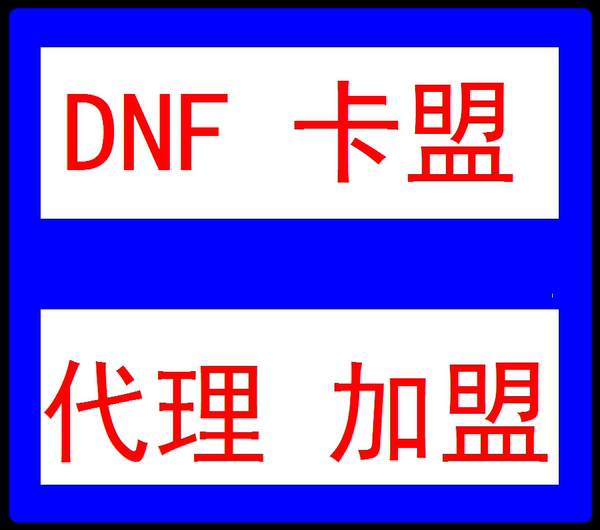 DNF 卡盟

代理 加盟